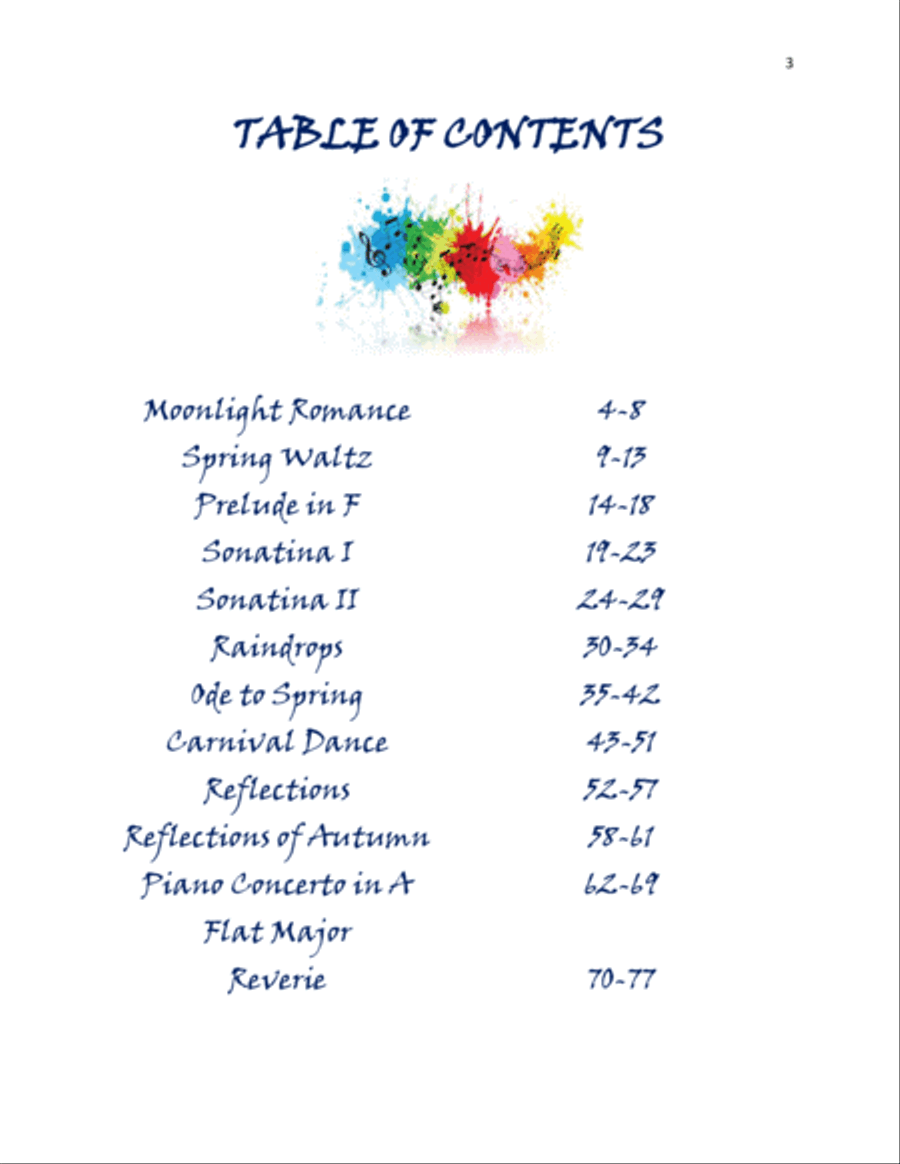 3

TABLE OF CONTENTS

| | |
|---|---|
| Moonlight Romance | 4-8 |
| Spring Waltz | 9-13 |
| Prelude in F | 14-18 |
| Sonatina I | 19-23 |
| Sonatina II | 24-29 |
| Raindrops | 30-34 |
| Ode to Spring | 35-42 |
| Carnival Dance | 43-51 |
| Reflections | 52-57 |
| Reflections of Autumn | 58-61 |
| Piano Concerto in A Flat Major | 62-69 |
| Reverie | 70-77 |